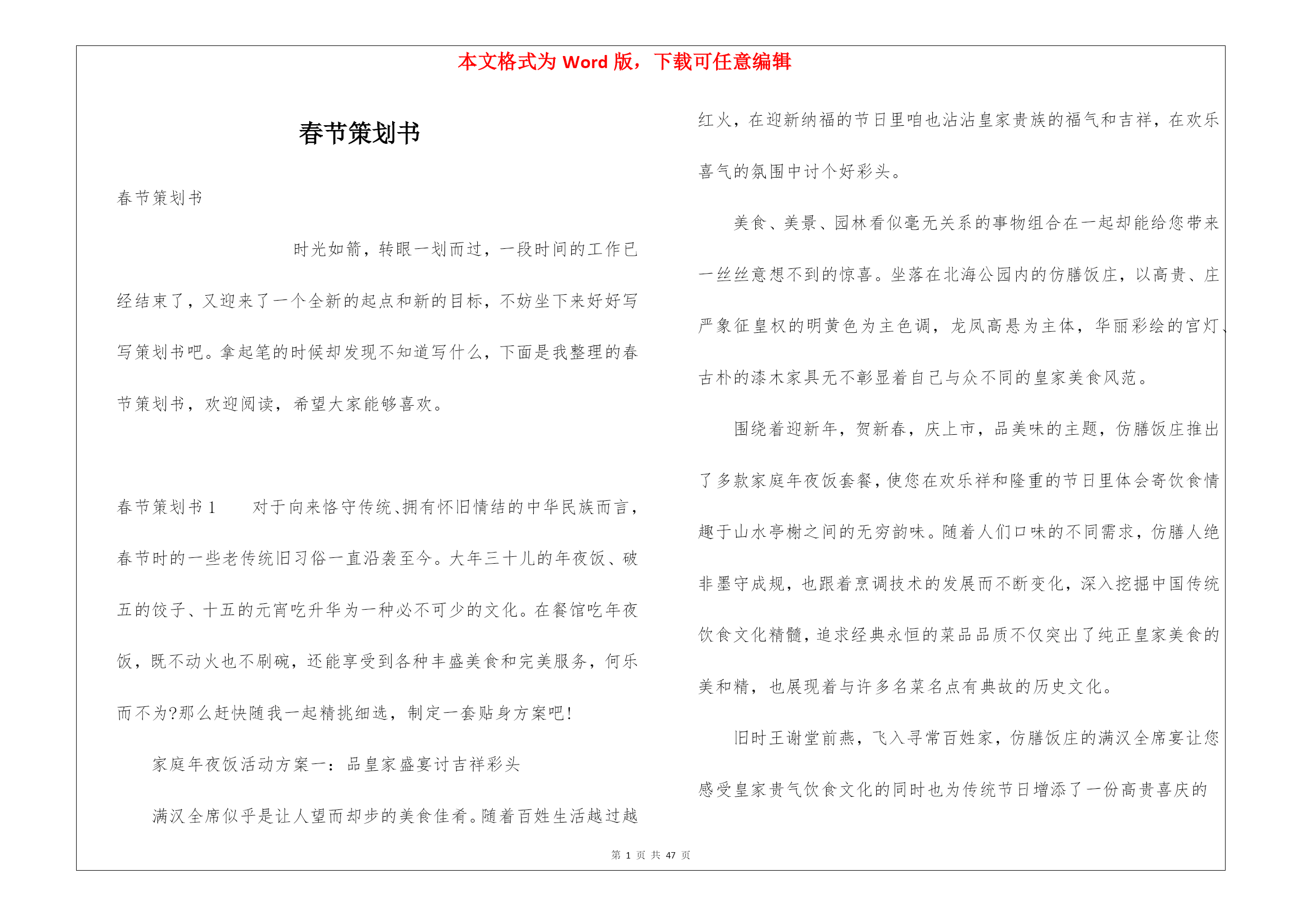 本文格式为 Word 版，下载可任意编辑

春节策划书

春节策划书

时光如箭，转眼一划而过，一段时间的工作已经结束了，又迎来了一个全新的起点和新的目标，不妨坐下来好好写写策划书吧。拿起笔的时候却发现不知道写什么，下面是我整理的春节策划书，欢迎阅读，希望大家能够喜欢。

春节策划书 1　　对于向来恪守传统、拥有怀旧情结的中华民族而言，春节时的一些老传统旧习俗一直沿袭至今。大年三十儿的年夜饭、破五的饺子、十五的元宵吃升华为一种必不可少的文化。在餐馆吃年夜饭，既不动火也不刷碗，还能享受到各种丰盛美食和完美服务，何乐而不为?那么赶快随我一起精挑细选，制定一套贴身方案吧!

家庭年夜饭活动方案一：品皇家盛宴讨吉祥彩头

满汉全席似乎是让人望而却步的美食佳肴。随着百姓生活越过越红火，在迎新纳福的节日里咱也沾沾皇家贵族的福气和吉祥，在欢乐喜气的氛围中讨个好彩头。

美食、美景、园林看似毫无关系的事物组合在一起却能给您带来一丝丝意想不到的惊喜。坐落在北海公园内的仿膳饭庄，以高贵、庄严象征皇权的明黄色为主色调，龙凤高悬为主体，华丽彩绘的宫灯、古朴的漆木家具无不彰显着自己与众不同的皇家美食风范。

围绕着迎新年，贺新春，庆上市，品美味的主题，仿膳饭庄推出了多款家庭年夜饭套餐，使您在欢乐祥和隆重的节日里体会寄饮食情趣于山水亭榭之间的无穷韵味。随着人们口味的不同需求，仿膳人绝非墨守成规，也跟着烹调技术的发展而不断变化，深入挖掘中国传统饮食文化精髓，追求经典永恒的菜品品质不仅突出了纯正皇家美食的美和精，也展现着与许多名菜名点有典故的历史文化。

旧时王谢堂前燕，飞入寻常百姓家，仿膳饭庄的满汉全席宴让您感受皇家贵气饮食文化的同时也为传统节日增添了一份高贵喜庆的

第 1 页 共 47 页